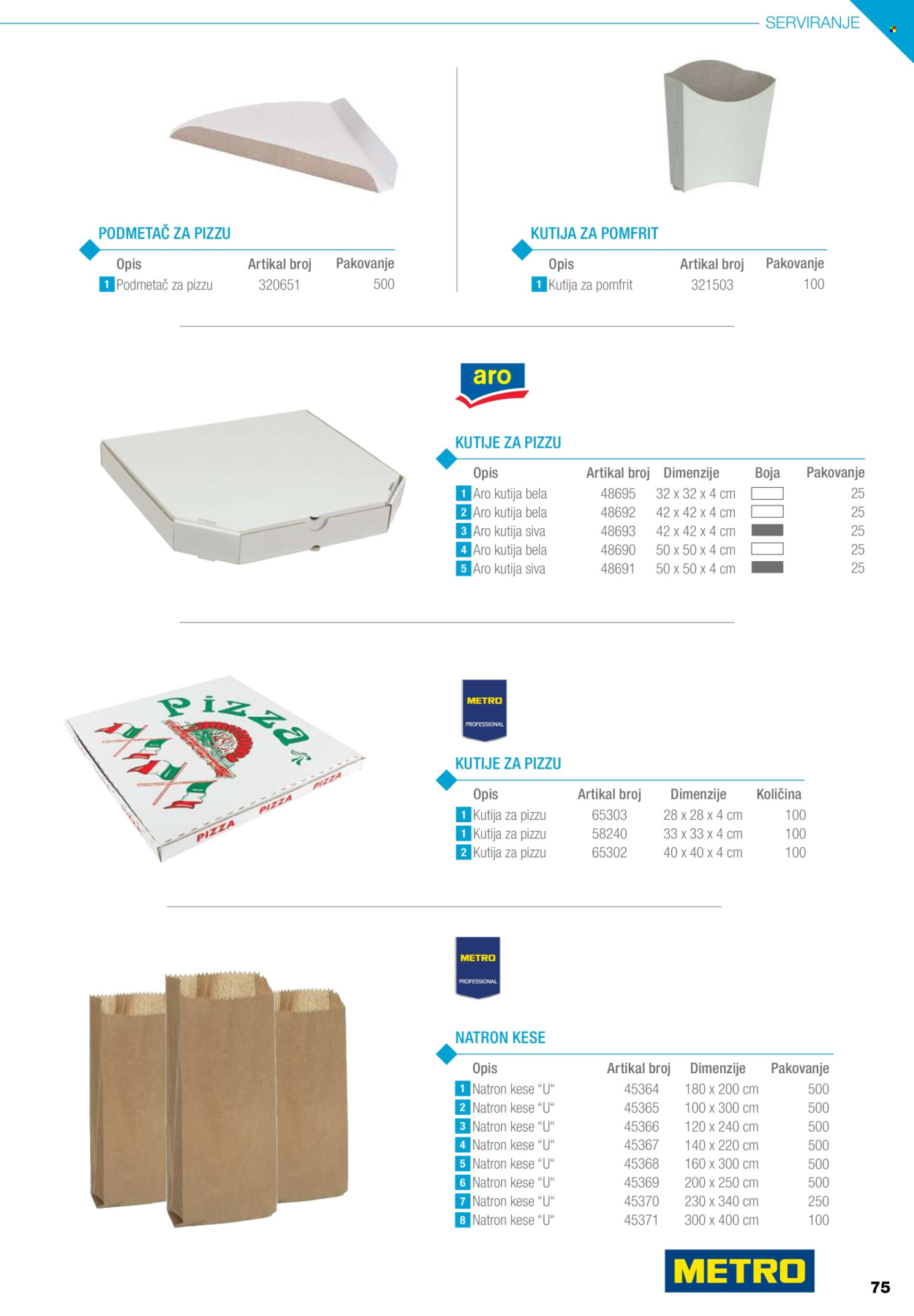 SERVIRANJE

PODMETAČ ZA PIZZU

| Opis | Artikal broj | Pakovanje |
|---|---|---|
| 1 Podmetač za pizzu | 320651 | 500 |

KUTIJA ZA POMFRIT

| Opis | Artikal broj | Pakovanje |
|---|---|---|
| 1 Kutija za pomfrit | 321503 | 100 |

aro

KUTIJE ZA PIZZU

| Opis | Artikal broj | Dimenzije | Boja | Pakovanje |
|---|---|---|---|---|
| 1 Aro kutija bela | 48695 | 32 x 32 x 4 cm | | 25 |
| 2 Aro kutija bela | 48692 | 42 x 42 x 4 cm | | 25 |
| 3 Aro kutija siva | 48693 | 42 x 42 x 4 cm | | 25 |
| 4 Aro kutija bela | 48690 | 50 x 50 x 4 cm | | 25 |
| 5 Aro kutija siva | 48691 | 50 x 50 x 4 cm | | 25 |

Pizza
PIZZA PIZZA PIZZA

METRO PROFESSIONAL

KUTIJE ZA PIZZU

| Opis | Artikal broj | Dimenzije | Količina |
|---|---|---|---|
| 1 Kutija za pizzu | 65303 | 28 x 28 x 4 cm | 100 |
| 1 Kutija za pizzu | 58240 | 33 x 33 x 4 cm | 100 |
| 2 Kutija za pizzu | 65302 | 40 x 40 x 4 cm | 100 |

METRO PROFESSIONAL

NATRON KESE

| Opis | Artikal broj | Dimenzije | Pakovanje |
|---|---|---|---|
| 1 Natron kese “U“ | 45364 | 180 x 200 cm | 500 |
| 2 Natron kese “U“ | 45365 | 100 x 300 cm | 500 |
| 3 Natron kese “U“ | 45366 | 120 x 240 cm | 500 |
| 4 Natron kese “U“ | 45367 | 140 x 220 cm | 500 |
| 5 Natron kese “U“ | 45368 | 160 x 300 cm | 500 |
| 6 Natron kese “U“ | 45369 | 200 x 250 cm | 500 |
| 7 Natron kese “U“ | 45370 | 230 x 340 cm | 250 |
| 8 Natron kese “U“ | 45371 | 300 x 400 cm | 100 |

METRO

75